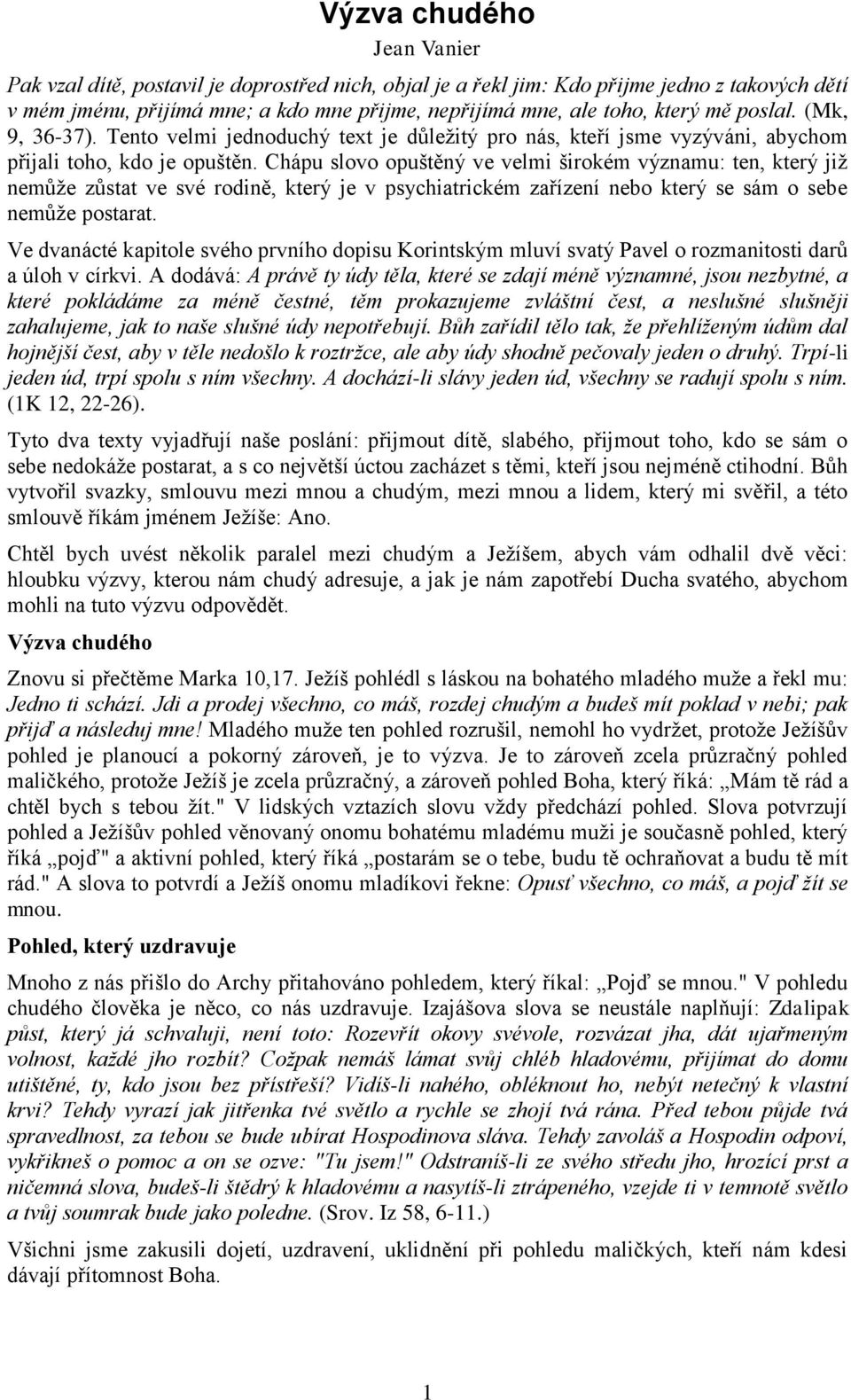 Výzva chudého

Jean Vanier

Pak vzal dítě, postavil je doprostřed nich, objal je a řekl jim: Kdo přijme jedno z takových dětí v mém jménu, přijímá mne; a kdo mne přijme, nepřijímá mne, ale toho, který mě poslal. (Mk, 9, 36-37). Tento velmi jednoduchý text je důležitý pro nás, kteří jsme vyzýváni, abychom přijali toho, kdo je opuštěn. Chápu slovo opuštěný ve velmi širokém významu: ten, který již nemůže zůstat ve své rodině, který je v psychiatrickém zařízení nebo který se sám o sebe nemůže postarat.

Ve dvanácté kapitole svého prvního dopisu Korintským mluví svatý Pavel o rozmanitosti darů a úloh v církvi. A dodává: A právě ty údy těla, které se zdají méně významné, jsou nezbytné, a které pokládáme za méně čestné, těm prokazujeme zvláštní čest, a neslušné slušněji zahalujeme, jak to naše slušné údy nepotřebují. Bůh zařídil tělo tak, že přehlíženým údům dal hojnější čest, aby v těle nedošlo k roztržce, ale aby údy shodně pečovaly jeden o druhý. Trpí-li jeden úd, trpí spolu s ním všechny. A dochází-li slávy jeden úd, všechny se radují spolu s ním. (1K 12, 22-26).

Tyto dva texty vyjadřují naše poslání: přijmout dítě, slabého, přijmout toho, kdo se sám o sebe nedokáže postarat, a s co největší úctou zacházet s těmi, kteří jsou nejméně ctihodní. Bůh vytvořil svazky, smlouvu mezi mnou a chudým, mezi mnou a lidem, který mi svěřil, a této smlouvě říkám jménem Ježíše: Ano.

Chtěl bych uvést několik paralel mezi chudým a Ježíšem, abych vám odhalil dvě věci: hloubku výzvy, kterou nám chudý adresuje, a jak je nám zapotřebí Ducha svatého, abychom mohli na tuto výzvu odpovědět.

Výzva chudého

Znovu si přečtěme Marka 10,17. Ježíš pohlédl s láskou na bohatého mladého muže a řekl mu: Jedno ti schází. Jdi a prodej všechno, co máš, rozdej chudým a budeš mít poklad v nebi; pak přijď a následuj mne! Mladého muže ten pohled rozrušil, nemohl ho vydržet, protože Ježíšův pohled je planoucí a pokorný zároveň, je to výzva. Je to zároveň zcela průzračný pohled maličkého, protože Ježíš je zcela průzračný, a zároveň pohled Boha, který říká: „Mám tě rád a chtěl bych s tebou žít." V lidských vztazích slovu vždy předchází pohled. Slova potvrzují pohled a Ježíšův pohled věnovaný onomu bohatému mladému muži je současně pohled, který říká „pojď" a aktivní pohled, který říká „postarám se o tebe, budu tě ochraňovat a budu tě mít rád." A slova to potvrdí a Ježíš onomu mladíkovi řekne: Opusť všechno, co máš, a pojď žít se mnou.

Pohled, který uzdravuje

Mnoho z nás přišlo do Archy přitahováno pohledem, který říkal: „Pojď se mnou." V pohledu chudého člověka je něco, co nás uzdravuje. Izajášova slova se neustále naplňují: Zdalipak půst, který já schvaluji, není toto: Rozevřít okovy svévole, rozvázat jha, dát ujařmeným volnost, každé jho rozbít? Cožpak nemáš lámat svůj chléb hladovému, přijímat do domu utištěné, ty, kdo jsou bez přístřeší? Vidíš-li nahého, obléknout ho, nebýt netečný k vlastní krvi? Tehdy vyrazí jak jitřenka tvé světlo a rychle se zhojí tvá rána. Před tebou půjde tvá spravedlnost, za tebou se bude ubírat Hospodinova sláva. Tehdy zavoláš a Hospodin odpoví, vykřikneš o pomoc a on se ozve: "Tu jsem!" Odstraníš-li ze svého středu jho, hrozící prst a ničemná slova, budeš-li štědrý k hladovému a nasytíš-li ztrápeného, vzejde ti v temnotě světlo a tvůj soumrak bude jako poledne. (Srov. Iz 58, 6-11.)

Všichni jsme zakusili dojetí, uzdravení, uklidnění při pohledu maličkých, kteří nám kdesi dávají přítomnost Boha.

1